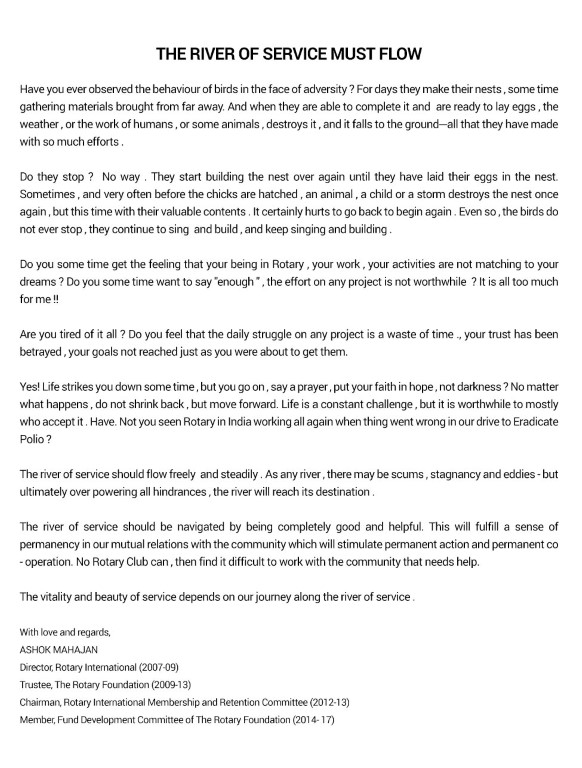 THE RIVER OF SERVICE MUST FLOW

Have you ever observed the behaviour of birds in the face of adversity ? For days they make their nests , some time gathering materials brought from far away. And when they are able to complete it and are ready to lay eggs , the weather , or the work of humans , or some animals , destroys it , and it falls to the ground—all that they have made with so much efforts .

Do they stop ? No way . They start building the nest over again until they have laid their eggs in the nest. Sometimes , and very often before the chicks are hatched , an animal , a child or a storm destroys the nest once again , but this time with their valuable contents . It certainly hurts to go back to begin again . Even so , the birds do not ever stop , they continue to sing and build , and keep singing and building .

Do you some time get the feeling that your being in Rotary , your work , your activities are not matching to your dreams ? Do you some time want to say "enough " , the effort on any project is not worthwhile ? It is all too much for me !!

Are you tired of it all ? Do you feel that the daily struggle on any project is a waste of time ., your trust has been betrayed , your goals not reached just as you were about to get them.

Yes! Life strikes you down some time , but you go on , say a prayer , put your faith in hope , not darkness ? No matter what happens , do not shrink back , but move forward. Life is a constant challenge , but it is worthwhile to mostly who accept it . Have. Not you seen Rotary in India working all again when thing went wrong in our drive to Eradicate Polio ?

The river of service should flow freely and steadily . As any river , there may be scums , stagnancy and eddies - but ultimately over powering all hindrances , the river will reach its destination .

The river of service should be navigated by being completely good and helpful. This will fulfill a sense of permanency in our mutual relations with the community which will stimulate permanent action and permanent co - operation. No Rotary Club can , then find it difficult to work with the community that needs help.

The vitality and beauty of service depends on our journey along the river of service .

With love and regards,
ASHOK MAHAJAN
Director, Rotary International (2007-09)
Trustee, The Rotary Foundation (2009-13)
Chairman, Rotary International Membership and Retention Committee (2012-13)
Member, Fund Development Committee of The Rotary Foundation (2014- 17)